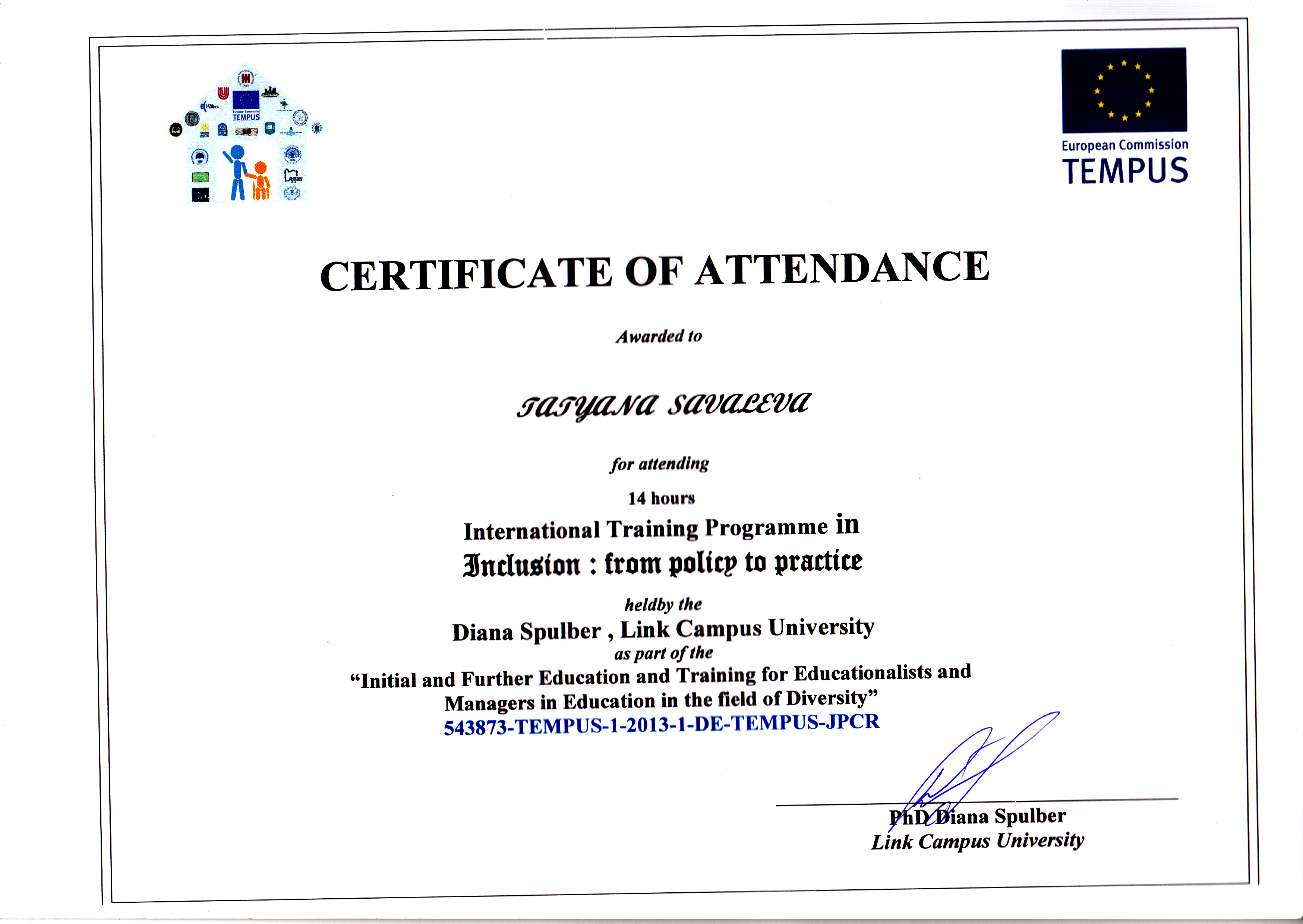 TEMPUS

European Commission
TEMPUS

CERTIFICATE OF ATTENDANCE

Awarded to

TATYANA SAVALEVA

for attending

14 hours

International Training Programme in
Inclusion : from policy to practice

heldby the
Diana Spulber , Link Campus University
as part of the
“Initial and Further Education and Training for Educationalists and Managers in Education in the field of Diversity”
543873-TEMPUS-1-2013-1-DE-TEMPUS-JPCR

PhD Diana Spulber
Link Campus University